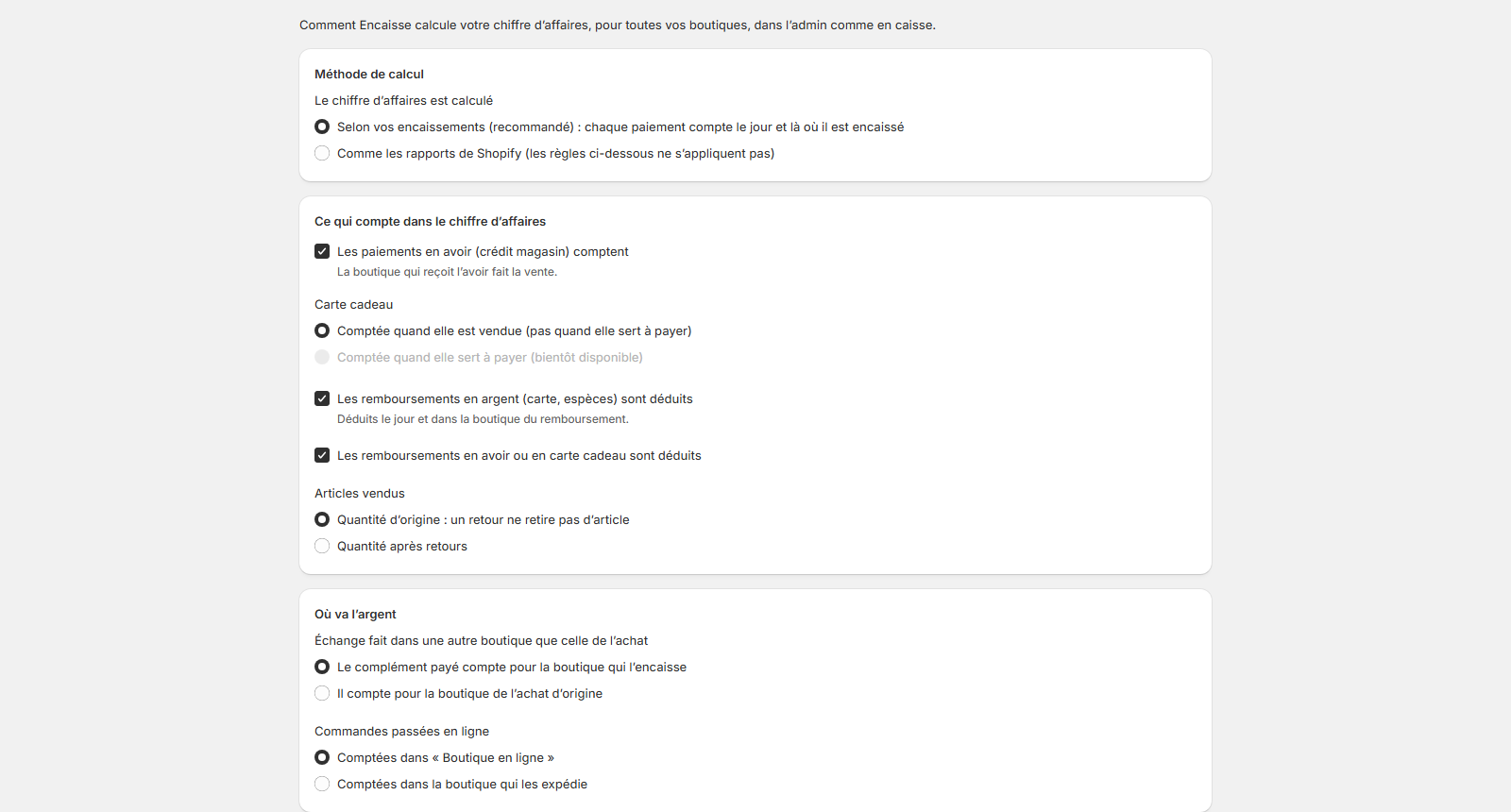 Comment Encaisse calcule votre chiffre d'affaires, pour toutes vos boutiques, dans l'admin comme en caisse.

Méthode de calcul

Le chiffre d'affaires est calculé

Selon vos encaissements (recommandé) : chaque paiement compte le jour et là où il est encaissé

Comme les rapports de Shopify (les règles ci-dessous ne s'appliquent pas)

Ce qui compte dans le chiffre d'affaires

Les paiements en avoir (crédit magasin) comptent

La boutique qui reçoit l'avoir fait la vente.

Carte cadeau

Comptée quand elle est vendue (pas quand elle sert à payer)

Comptée quand elle sert à payer (bientôt disponible)

Les remboursements en argent (carte, espèces) sont déduits

Déduits le jour et dans la boutique du remboursement.

Les remboursements en avoir ou en carte cadeau sont déduits

Articles vendus

Quantité d'origine : un retour ne retire pas d'article

Quantité après retours

Où va l'argent

Échange fait dans une autre boutique que celle de l'achat

Le complément payé compte pour la boutique qui l'encaisse

Il compte pour la boutique de l'achat d'origine

Commandes passées en ligne

Comptées dans « Boutique en ligne »

Comptées dans la boutique qui les expédie